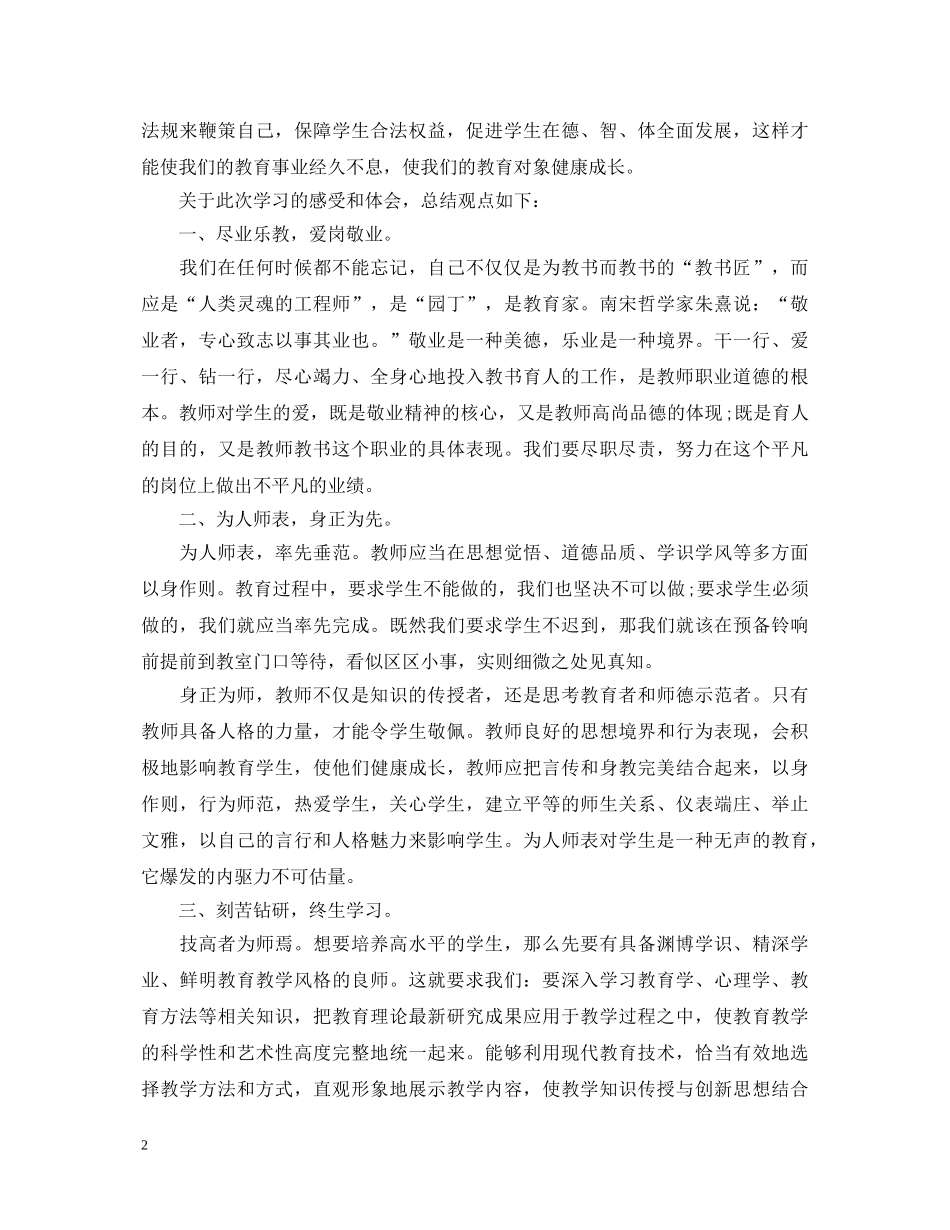 法规来鞭策自己，保障学生合法权益，促进学生在德、智、体全面发展，这样才能使我们的教育事业经久不息，使我们的教育对象健康成长。

关于此次学习的感受和体会，总结观点如下：

一、尽业乐教，爱岗敬业。

我们在任何时候都不能忘记，自己不仅仅是为教书而教书的“教书匠”，而应是“人类灵魂的工程师”，是“园丁”，是教育家。南宋哲学家朱熹说：“敬业者，专心致志以事其业也。”敬业是一种美德，乐业是一种境界。干一行、爱一行、钻一行，尽心竭力、全身心地投入教书育人的工作，是教师职业道德的根本。教师对学生的爱，既是敬业精神的核心，又是教师高尚品德的体现;既是育人的目的，又是教师教书这个职业的具体表现。我们要尽职尽责，努力在这个平凡的岗位上做出不平凡的业绩。

二、为人师表，身正为先。

为人师表，率先垂范。教师应当在思想觉悟、道德品质、学识学风等多方面以身作则。教育过程中，要求学生不能做的，我们也坚决不可以做;要求学生必须做的，我们就应当率先完成。既然我们要求学生不迟到，那我们就该在预备铃响前提前到教室门口等待，看似区区小事，实则细微之处见真知。

身正为师，教师不仅是知识的传授者，还是思考教育者和师德示范者。只有教师具备人格的力量，才能令学生敬佩。教师良好的思想境界和行为表现，会积极地影响教育学生，使他们健康成长，教师应把言传和身教完美结合起来，以身作则，行为师范，热爱学生，关心学生，建立平等的师生关系、仪表端庄、举止文雅，以自己的言行和人格魅力来影响学生。为人师表对学生是一种无声的教育，它爆发的内驱力不可估量。

三、刻苦钻研，终生学习。

技高者为师焉。想要培养高水平的学生，那么先要有具备渊博学识、精深学业、鲜明教育教学风格的良师。这就要求我们：要深入学习教育学、心理学、教育方法等相关知识，把教育理论最新研究成果应用于教学过程之中，使教育教学的科学性和艺术性高度完整地统一起来。能够利用现代教育技术，恰当有效地选择教学方法和方式，直观形象地展示教学内容，使教学知识传授与创新思想结合

2